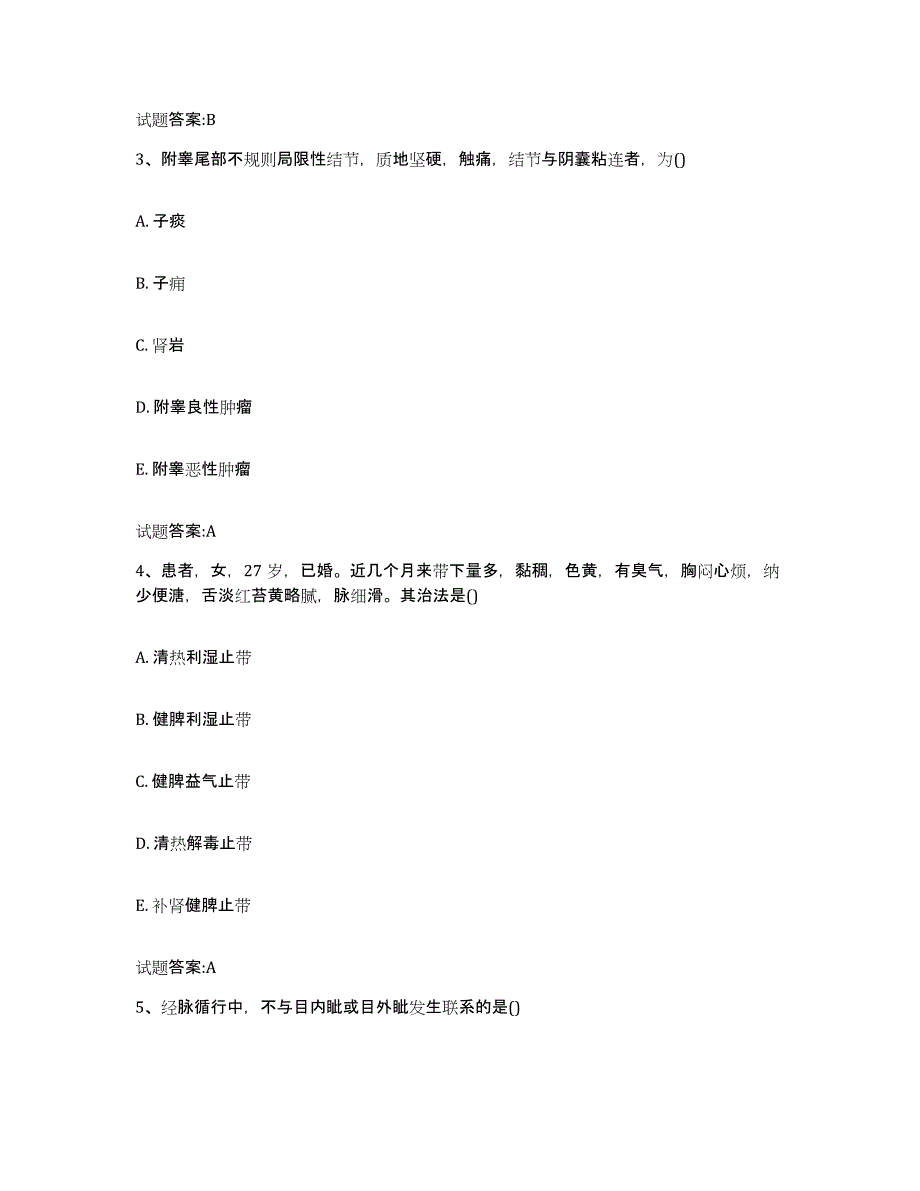 试题答案:B

3、附睾尾部不规则局限性结节，质地坚硬，触痛，结节与阴囊粘连者，为()

A. 子痰

B. 子痈

C. 肾岩

D. 附睾良性肿瘤

E. 附睾恶性肿瘤

试题答案:A

4、患者，女，27 岁，已婚。近几个月来带下量多，黏稠，色黄，有臭气，胸闷心烦，纳少便溏，舌淡红苔黄略腻，脉细滑。其治法是()

A. 清热利湿止带

B. 健脾利湿止带

C. 健脾益气止带

D. 清热解毒止带

E. 补肾健脾止带

试题答案:A

5、经脉循行中，不与目内眦或目外眦发生联系的是()